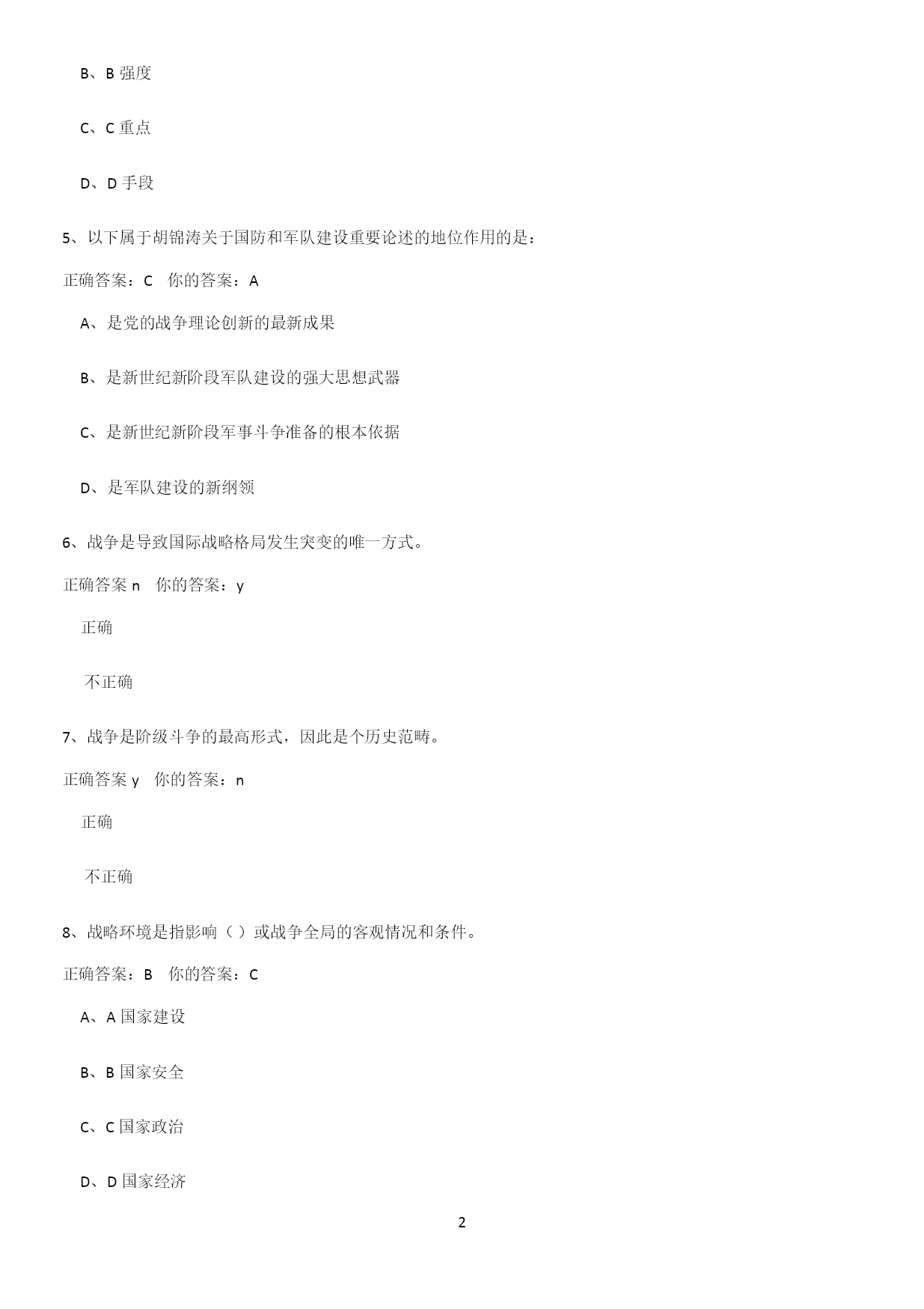 B、B 强度

C、C 重点

D、D 手段

5、以下属于胡锦涛关于国防和军队建设重要论述的地位作用的是：

正确答案：C　你的答案：A

A、是党的战争理论创新的最新成果

B、是新世纪新阶段军队建设的强大思想武器

C、是新世纪新阶段军事斗争准备的根本依据

D、是军队建设的新纲领

6、战争是导致国际战略格局发生突变的唯一方式。

正确答案 n　你的答案：y

正确

不正确

7、战争是阶级斗争的最高形式，因此是个历史范畴。

正确答案 y　你的答案：n

正确

不正确

8、战略环境是指影响（ ）或战争全局的客观情况和条件。

正确答案：B　你的答案：C

A、A 国家建设

B、B 国家安全

C、C 国家政治

D、D 国家经济

2